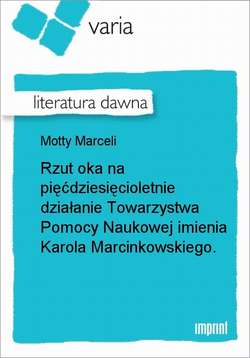 varia

literatura dawna

Motty Marceli

Rzut oka na pięćdziesięcioletnie działanie Towarzystwa Pomocy Naukowej imienia Karola Marcinkowskiego.

imprint